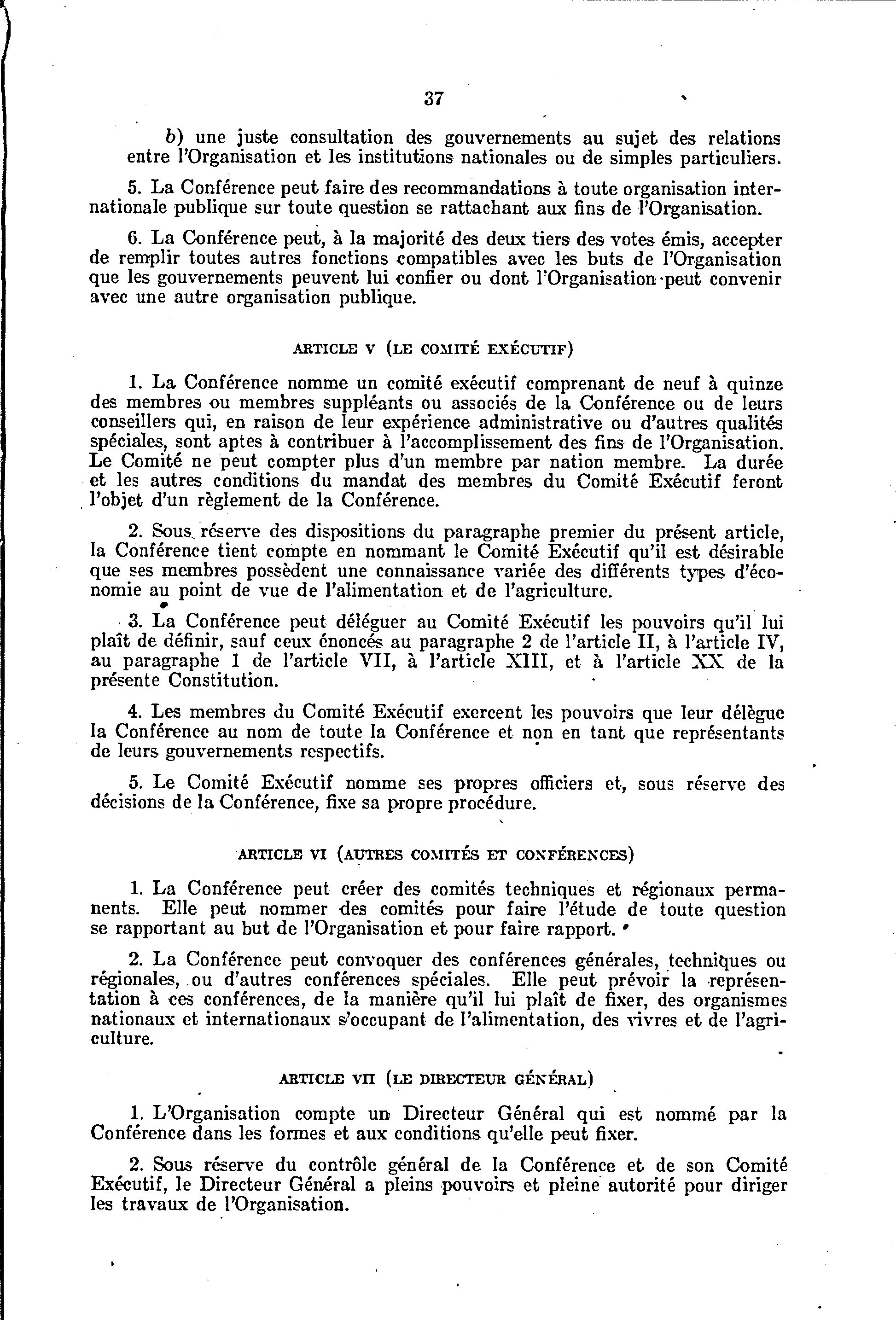 37

b) une juste consultation des gouvernements au sujet des relations entre l'Organisation et les institutions nationales ou de simples particuliers.

5. La Conférence peut faire des recommandations à toute organisation internationale publique sur toute question se rattachant aux fins de l'Organisation.

6. La Conférence peut, à la majorité des deux tiers des votes émis, accepter de remplir toutes autres fonctions compatibles avec les buts de l'Organisation que les gouvernements peuvent lui confier ou dont l'Organisation peut convenir avec une autre organisation publique.

ARTICLE V (LE COMITÉ EXÉCUTIF)

1. La Conférence nomme un comité exécutif comprenant de neuf à quinze des membres ou membres suppléants ou associés de la Conférence ou de leurs conseillers qui, en raison de leur expérience administrative ou d'autres qualités spéciales, sont aptes à contribuer à l'accomplissement des fins de l'Organisation. Le Comité ne peut compter plus d'un membre par nation membre. La durée et les autres conditions du mandat des membres du Comité Exécutif feront l'objet d'un règlement de la Conférence.

2. Sous réserve des dispositions du paragraphe premier du présent article, la Conférence tient compte en nommant le Comité Exécutif qu'il est désirable que ses membres possèdent une connaissance variée des différents types d'économie au point de vue de l'alimentation et de l'agriculture.

3. La Conférence peut déléguer au Comité Exécutif les pouvoirs qu'il lui plaît de définir, sauf ceux énoncés au paragraphe 2 de l'article II, à l'article IV, au paragraphe 1 de l'article VII, à l'article XIII, et à l'article XX de la présente Constitution.

4. Les membres du Comité Exécutif exercent les pouvoirs que leur délègue la Conférence au nom de toute la Conférence et non en tant que représentants de leurs gouvernements respectifs.

5. Le Comité Exécutif nomme ses propres officiers et, sous réserve des décisions de la Conférence, fixe sa propre procédure.

ARTICLE VI (AUTRES COMITÉS ET CONFÉRENCES)

1. La Conférence peut créer des comités techniques et régionaux permanents. Elle peut nommer des comités pour faire l'étude de toute question se rapportant au but de l'Organisation et pour faire rapport.

2. La Conférence peut convoquer des conférences générales, techniques ou régionales, ou d'autres conférences spéciales. Elle peut prévoir la représentation à ces conférences, de la manière qu'il lui plaît de fixer, des organismes nationaux et internationaux s'occupant de l'alimentation, des vivres et de l'agriculture.

ARTICLE VII (LE DIRECTEUR GÉNÉRAL)

1. L'Organisation compte un Directeur Général qui est nommé par la Conférence dans les formes et aux conditions qu'elle peut fixer.

2. Sous réserve du contrôle général de la Conférence et de son Comité Exécutif, le Directeur Général a pleins pouvoirs et pleine autorité pour diriger les travaux de l'Organisation.